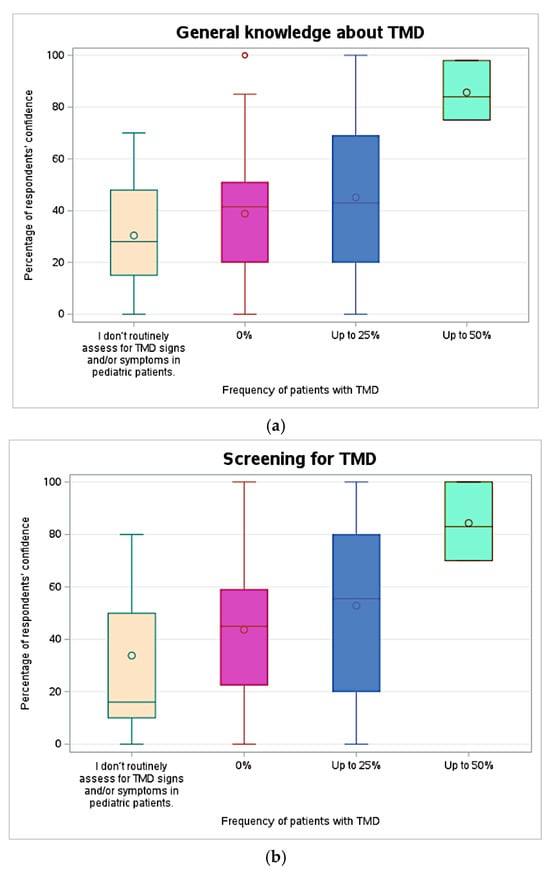 General knowledge about TMD

Percentage of respondents' confidence

100
80
60
40
20
0

I don't routinely assess for TMD signs and/or symptoms in pediatric patients.
0%
Up to 25%
Up to 50%

Frequency of patients with TMD

(a)

Screening for TMD

Percentage of respondents' confidence

100
80
60
40
20
0

I don't routinely assess for TMD signs and/or symptoms in pediatric patients.
0%
Up to 25%
Up to 50%

Frequency of patients with TMD

(b)